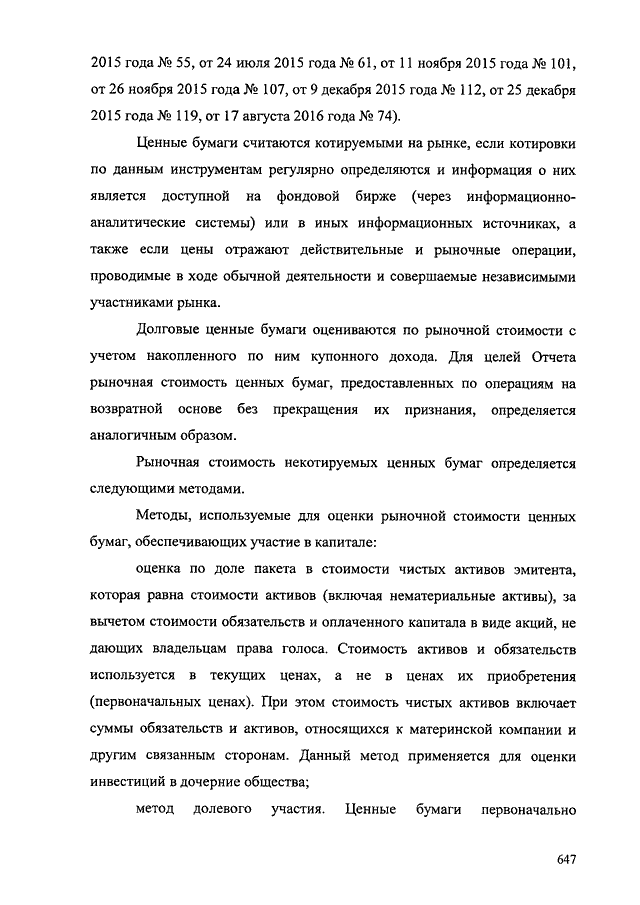 2015 года № 55, от 24 июля 2015 года № 61, от 11 ноября 2015 года № 101, от 26 ноября 2015 года № 107, от 9 декабря 2015 года № 112, от 25 декабря 2015 года № 119, от 17 августа 2016 года № 74).

Ценные бумаги считаются котируемыми на рынке, если котировки по данным инструментам регулярно определяются и информация о них является доступной на фондовой бирже (через информационно-аналитические системы) или в иных информационных источниках, а также если цены отражают действительные и рыночные операции, проводимые в ходе обычной деятельности и совершаемые независимыми участниками рынка.

Долговые ценные бумаги оцениваются по рыночной стоимости с учетом накопленного по ним купонного дохода. Для целей Отчета рыночная стоимость ценных бумаг, предоставленных по операциям на возвратной основе без прекращения их признания, определяется аналогичным образом.

Рыночная стоимость некотируемых ценных бумаг определяется следующими методами.

Методы, используемые для оценки рыночной стоимости ценных бумаг, обеспечивающих участие в капитале:

оценка по доле пакета в стоимости чистых активов эмитента, которая равна стоимости активов (включая нематериальные активы), за вычетом стоимости обязательств и оплаченного капитала в виде акций, не дающих владельцам права голоса. Стоимость активов и обязательств используется в текущих ценах, а не в ценах их приобретения (первоначальных ценах). При этом стоимость чистых активов включает суммы обязательств и активов, относящихся к материнской компании и другим связанным сторонам. Данный метод применяется для оценки инвестиций в дочерние общества;

метод долевого участия. Ценные бумаги первоначально

647